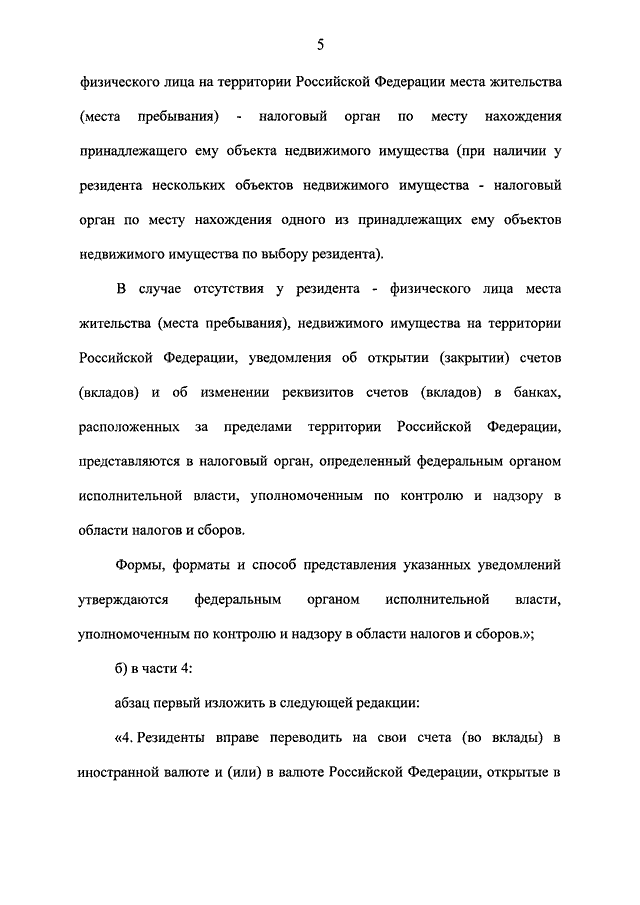 5

физического лица на территории Российской Федерации места жительства (места пребывания) - налоговый орган по месту нахождения принадлежащего ему объекта недвижимого имущества (при наличии у резидента нескольких объектов недвижимого имущества - налоговый орган по месту нахождения одного из принадлежащих ему объектов недвижимого имущества по выбору резидента).

В случае отсутствия у резидента - физического лица места жительства (места пребывания), недвижимого имущества на территории Российской Федерации, уведомления об открытии (закрытии) счетов (вкладов) и об изменении реквизитов счетов (вкладов) в банках, расположенных за пределами территории Российской Федерации, представляются в налоговый орган, определенный федеральным органом исполнительной власти, уполномоченным по контролю и надзору в области налогов и сборов.

Формы, форматы и способ представления указанных уведомлений утверждаются федеральным органом исполнительной власти, уполномоченным по контролю и надзору в области налогов и сборов.»;

б) в части 4:

абзац первый изложить в следующей редакции:

«4. Резиденты вправе переводить на свои счета (во вклады) в иностранной валюте и (или) в валюте Российской Федерации, открытые в